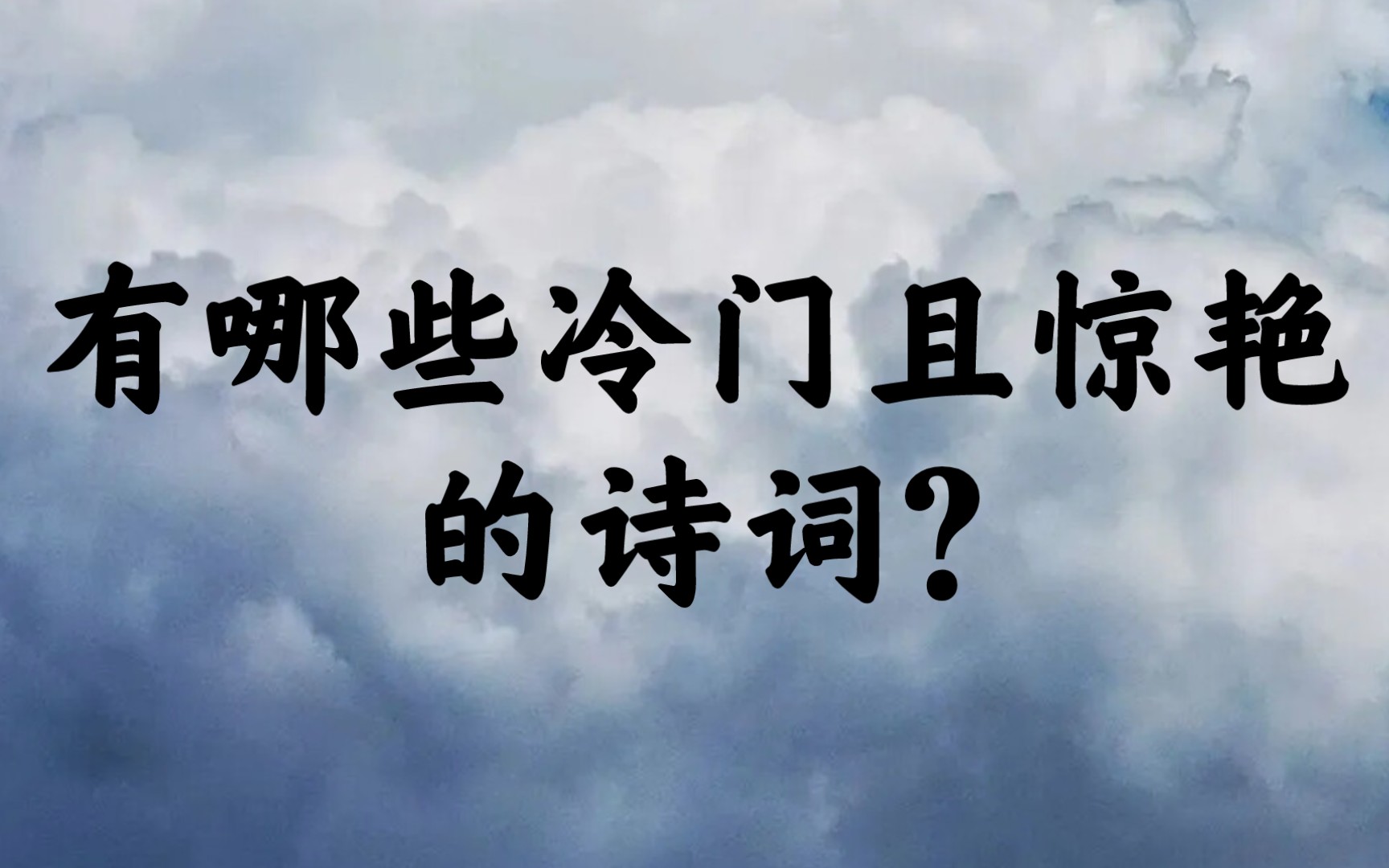 有哪些冷门且惊艳的诗词？